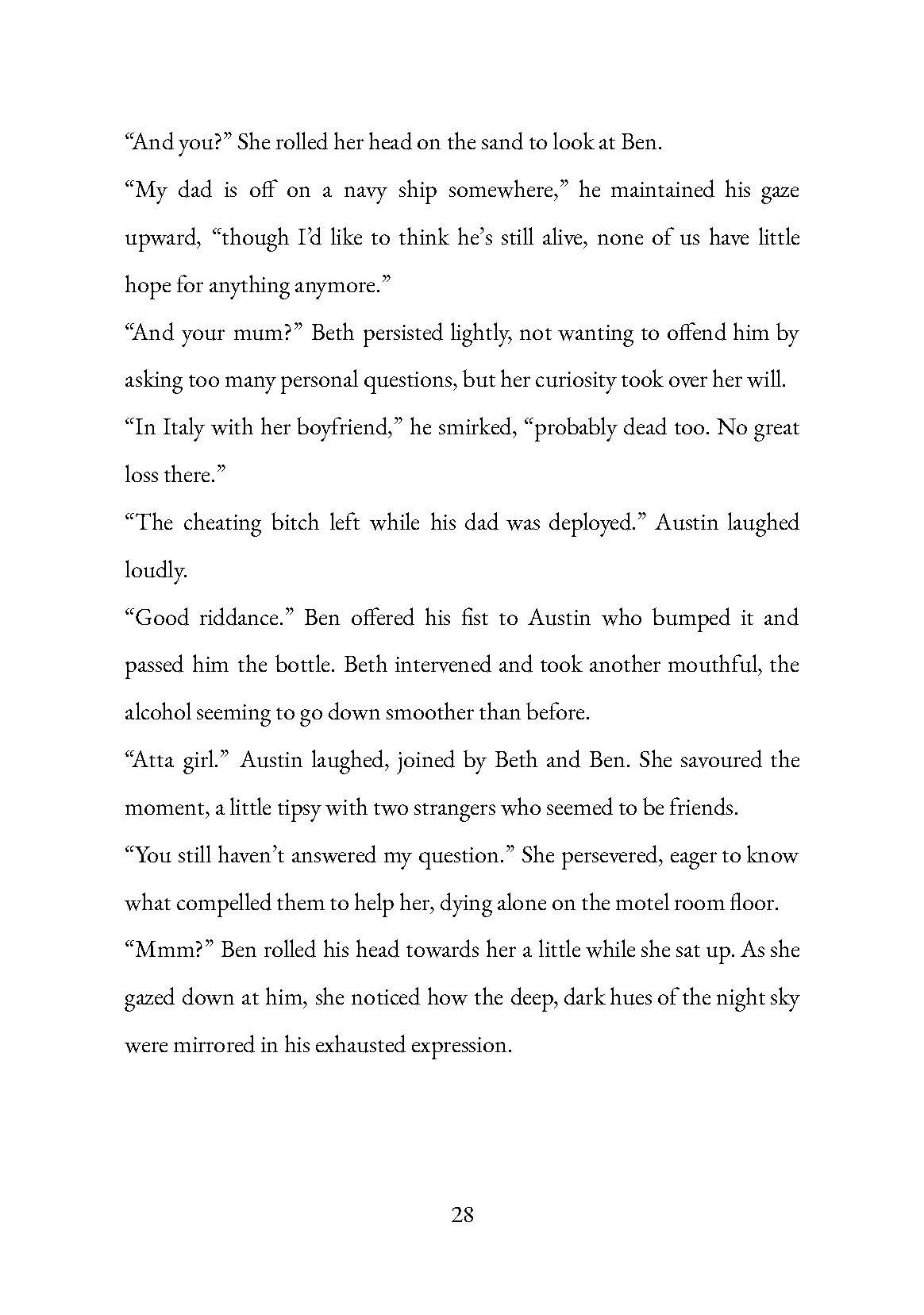 “And you?” She rolled her head on the sand to look at Ben.

“My dad is off on a navy ship somewhere,” he maintained his gaze upward, “though I’d like to think he’s still alive, none of us have little hope for anything anymore.”

“And your mum?” Beth persisted lightly, not wanting to offend him by asking too many personal questions, but her curiosity took over her will.

“In Italy with her boyfriend,” he smirked, “probably dead too. No great loss there.”

“The cheating bitch left while his dad was deployed.” Austin laughed loudly.

“Good riddance.” Ben offered his fist to Austin who bumped it and passed him the bottle. Beth intervened and took another mouthful, the alcohol seeming to go down smoother than before.

“Atta girl.” Austin laughed, joined by Beth and Ben. She savoured the moment, a little tipsy with two strangers who seemed to be friends.

“You still haven’t answered my question.” She persevered, eager to know what compelled them to help her, dying alone on the motel room floor.

“Mmm?” Ben rolled his head towards her a little while she sat up. As she gazed down at him, she noticed how the deep, dark hues of the night sky were mirrored in his exhausted expression.

28